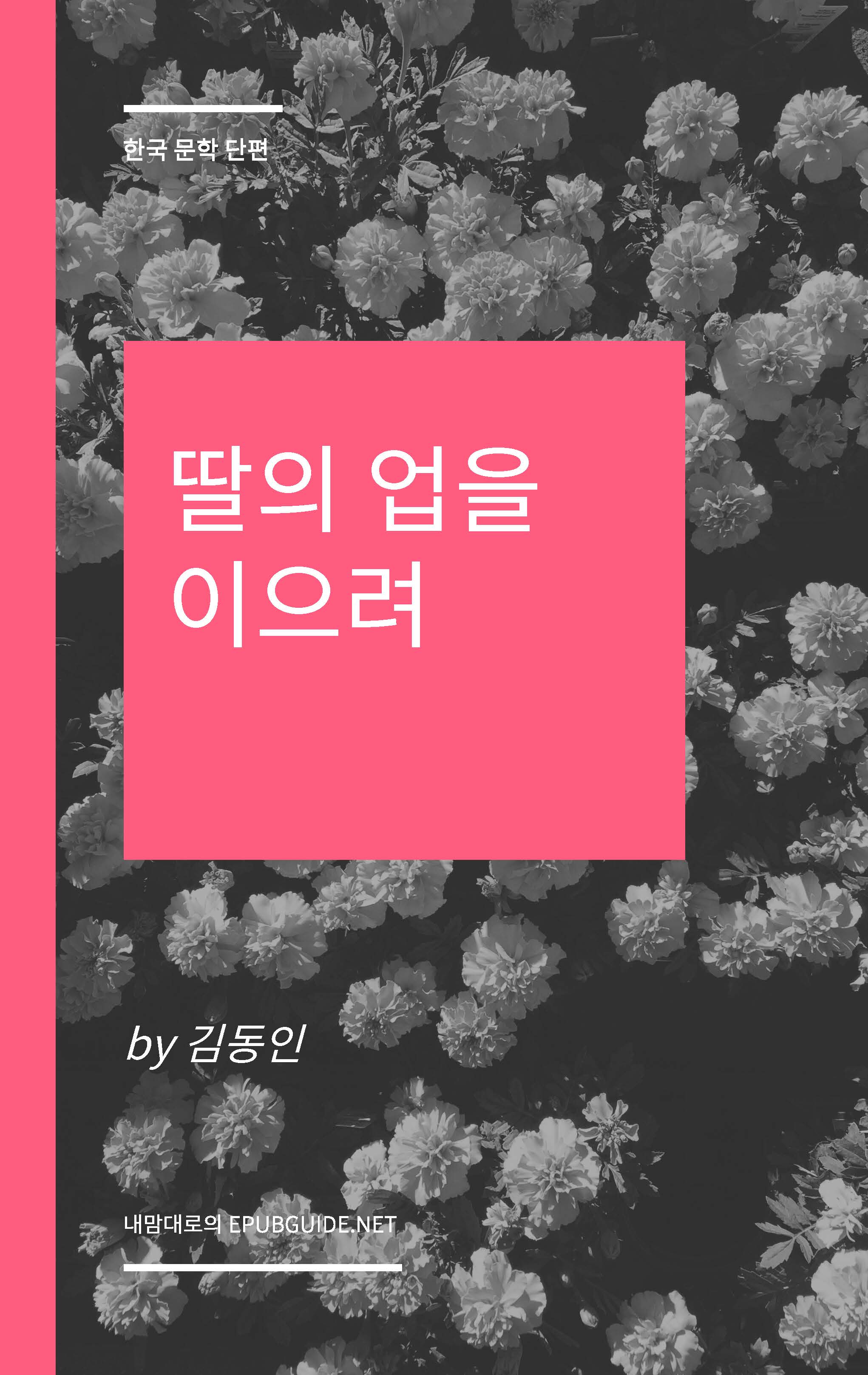 한국 문학 단편

딸의 업을 이으려

by 김동인

내맘대로의 EPUBGUIDE.NET